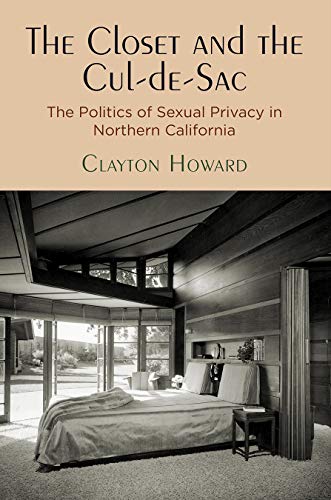 The Closet and the Cul-de-Sac

The Politics of Sexual Privacy in Northern California

Clayton Howard